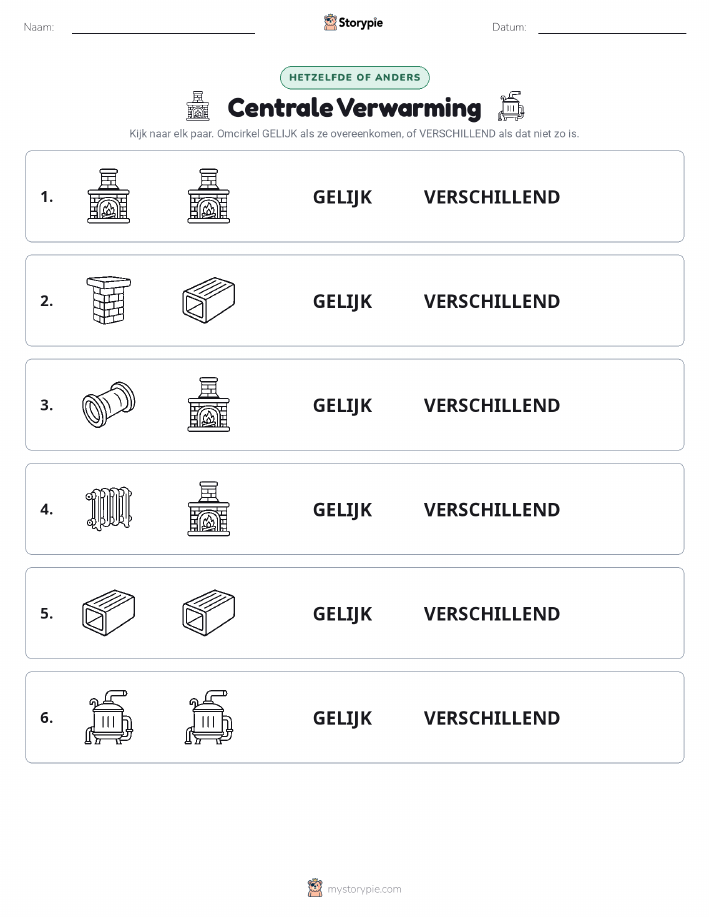 Naam: Storypie Datum:

HETZELFDE OF ANDERS

Centrale Verwarming

Kijk naar elk paar. Omcirkel GELIJK als ze overeenkomen, of VERSCHILLEND als dat niet zo is.

1. GELIJK VERSCHILLEND

2. GELIJK VERSCHILLEND

3. GELIJK VERSCHILLEND

4. GELIJK VERSCHILLEND

5. GELIJK VERSCHILLEND

6. GELIJK VERSCHILLEND

mystorypie.com